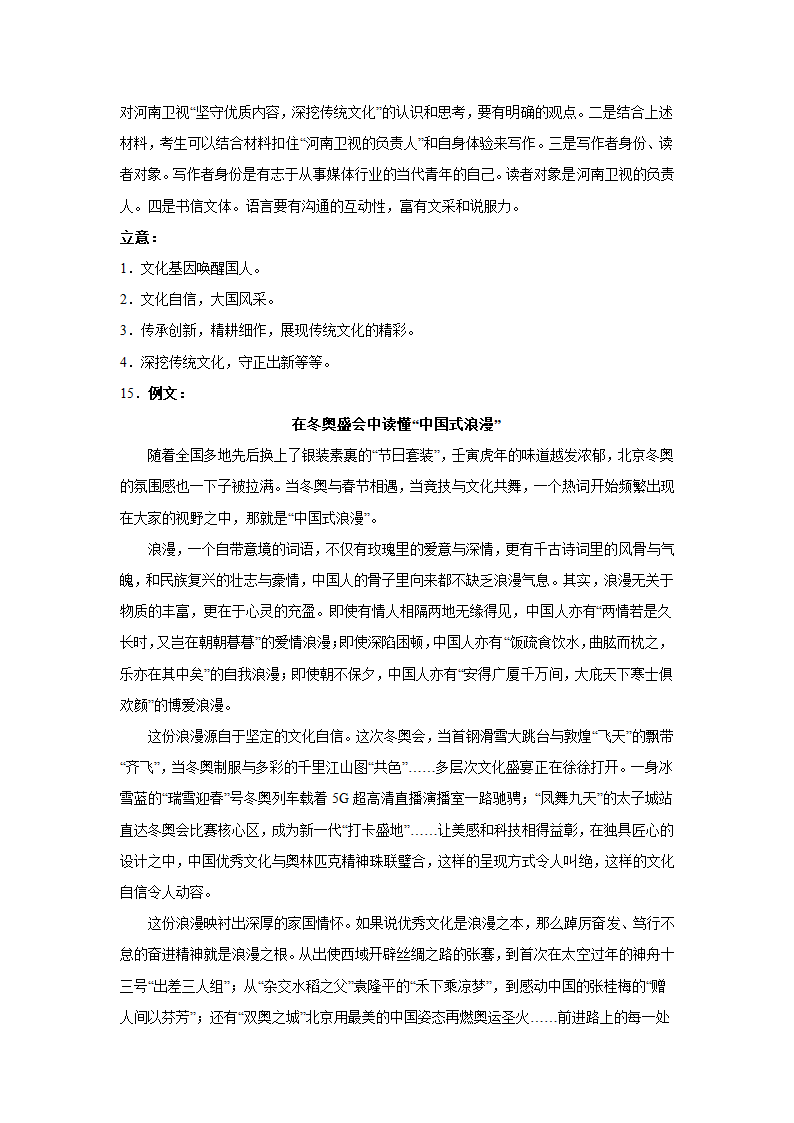 对河南卫视“坚守优质内容，深挖传统文化”的认识和思考，要有明确的观点。二是结合上述材料，考生可以结合材料扣住“河南卫视的负责人”和自身体验来写作。三是写作者身份、读者对象。写作者身份是有志于从事媒体行业的当代青年的自己。读者对象是河南卫视的负责人。四是书信文体。语言要有沟通的互动性，富有文采和说服力。

立意：

1．文化基因唤醒国人。

2．文化自信，大国风采。

3．传承创新，精耕细作，展现传统文化的精彩。

4．深挖传统文化，守正出新等等。

15．例文：

在冬奥盛会中读懂“中国式浪漫”

随着全国多地先后换上了银装素裹的“节日套装”，壬寅虎年的味道越发浓郁，北京冬奥的氛围感也一下子被拉满。当冬奥与春节相遇，当竞技与文化共舞，一个热词开始频繁出现在大家的视野之中，那就是“中国式浪漫”。

浪漫，一个自带意境的词语，不仅有玫瑰里的爱意与深情，更有千古诗词里的风骨与气魄，和民族复兴的壮志与豪情，中国人的骨子里向来都不缺乏浪漫气息。其实，浪漫无关于物质的丰富，更在于心灵的充盈。即使有情人相隔两地无缘得见，中国人亦有“两情若是久长时，又岂在朝朝暮暮”的爱情浪漫；即使深陷困顿，中国人亦有“饭疏食饮水，曲肱而枕之，乐亦在其中矣”的自我浪漫；即使朝不保夕，中国人亦有“安得广厦千万间，大庇天下寒士俱欢颜”的博爱浪漫。

这份浪漫源自于坚定的文化自信。这次冬奥会，当首钢滑雪大跳台与敦煌“飞天”的飘带“齐飞”，当冬奥制服与多彩的千里江山图“共色”……多层次文化盛宴正在徐徐打开。一身冰雪蓝的“瑞雪迎春”号冬奥列车载着 5G 超高清直播演播室一路驰骋；“凤舞九天”的太子城站直达冬奥会比赛核心区，成为新一代“打卡盛地”……让美感和科技相得益彰，在独具匠心的设计之中，中国优秀文化与奥林匹克精神珠联璧合，这样的呈现方式令人叫绝，这样的文化自信令人动容。

这份浪漫映衬出深厚的家国情怀。如果说优秀文化是浪漫之本，那么踔厉奋发、笃行不怠的奋进精神就是浪漫之根。从出使西域开辟丝绸之路的张骞，到首次在太空过年的神舟十三号“出差三人组”；从“杂交水稻之父”袁隆平的“禾下乘凉梦”，到感动中国的张桂梅的“赠人间以芬芳”；还有“双奥之城”北京用最美的中国姿态再燃奥运圣火……前进路上的每一处